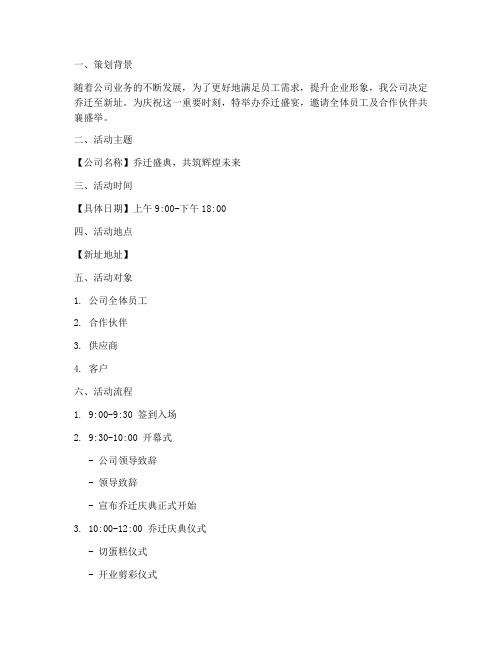 一、策划背景

随着公司业务的不断发展，为了更好地满足员工需求，提升企业形象，我公司决定乔迁至新址。为庆祝这一重要时刻，特举办乔迁盛宴，邀请全体员工及合作伙伴共襄盛举。

二、活动主题

【公司名称】乔迁盛典，共筑辉煌未来

三、活动时间

【具体日期】上午 9:00-下午 18:00

四、活动地点

【新址地址】

五、活动对象

1. 公司全体员工

2. 合作伙伴

3. 供应商

4. 客户

六、活动流程

1. 9:00-9:30 签到入场

2. 9:30-10:00 开幕式

- 公司领导致辞

- 领导致辞

- 宣布乔迁庆典正式开始

3. 10:00-12:00 乔迁庆典仪式

- 切蛋糕仪式

- 开业剪彩仪式